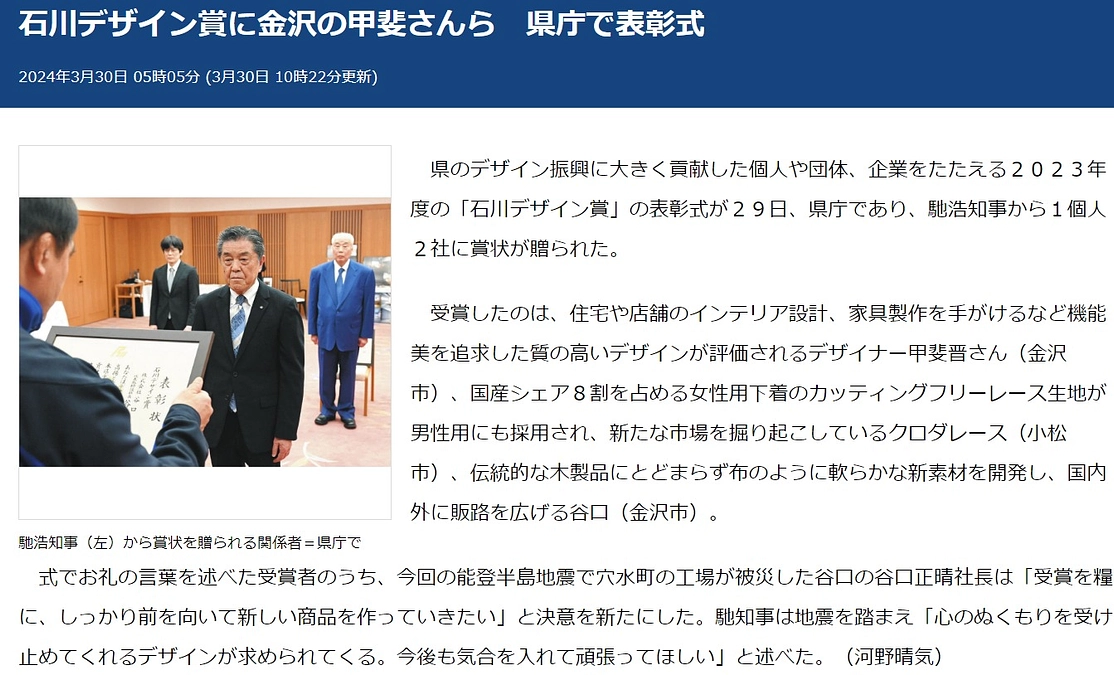 石川デザイン賞に金沢の甲斐さんら　県庁で表彰式

2024年3月30日 05時05分 (3月30日 10時22分更新)

表彰状

馳浩知事（左）から賞状を贈られる関係者＝県庁で

県のデザイン振興に大きく貢献した個人や団体、企業をたたえる２０２３年度の「石川デザイン賞」の表彰式が２９日、県庁であり、馳浩知事から１個人２社に賞状が贈られた。

受賞したのは、住宅や店舗のインテリア設計、家具製作を手がけるなど機能美を追求した質の高いデザインが評価されるデザイナー甲斐晋さん（金沢市）、国産シェア８割を占める女性用下着のカッティングフリーレース生地が男性用にも採用され、新たな市場を掘り起こしているクロダレース（小松市）、伝統的な木製品にとどまらず布のように軟らかな新素材を開発し、国内外に販路を広げる谷口（金沢市）。

式でお礼の言葉を述べた受賞者のうち、今回の能登半島地震で穴水町の工場が被災した谷口の谷口正晴社長は「受賞を糧に、しっかり前を向いて新しい商品を作っていきたい」と決意を新たにした。馳知事は地震を踏まえ「心のぬくもりを受け止めてくれるデザインが求められてくる。今後も気合を入れて頑張ってほしい」と述べた。（河野晴気）